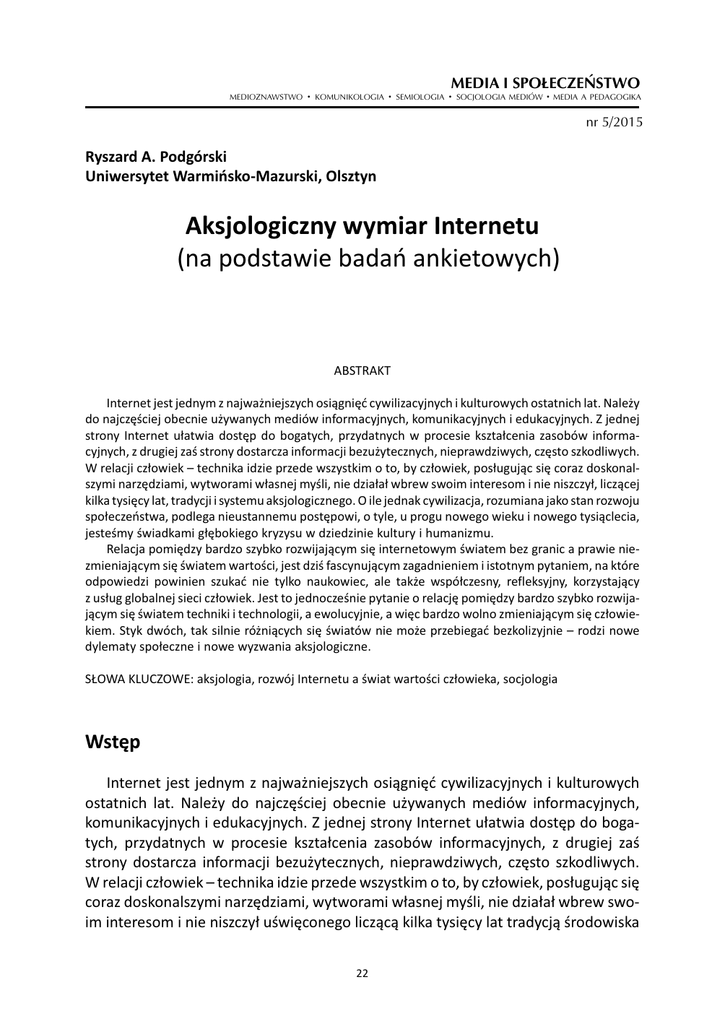 MEDIA I SPOŁECZEŃSTWO
MEDIOZNAWSTWO • KOMUNIKOLOGIA • SEMIOLOGIA • SOCJOLOGIA MEDIÓW • MEDIA A PEDAGOGIKA

nr 5/2015

Ryszard A. Podgórski
Uniwersytet Warmińsko-Mazurski, Olsztyn

Aksjologiczny wymiar Internetu
(na podstawie badań ankietowych)

ABSTRAKT

Internet jest jednym z najważniejszych osiągnięć cywilizacyjnych i kulturowych ostatnich lat. Należy do najczęściej obecnie używanych mediów informacyjnych, komunikacyjnych i edukacyjnych. Z jednej strony Internet ułatwia dostęp do bogatych, przydatnych w procesie kształcenia zasobów informacyjnych, z drugiej zaś strony dostarcza informacji bezużytecznych, nieprawdziwych, często szkodliwych. W relacji człowiek – technika idzie przede wszystkim o to, by człowiek, posługując się coraz doskonalszymi narzędziami, wytworami własnej myśli, nie działał wbrew swoim interesom i nie niszczył, liczącej kilka tysięcy lat, tradycji i systemu aksjologicznego. O ile jednak cywilizacja, rozumiana jako stan rozwoju społeczeństwa, podlega nieustannemu postępowi, o tyle, u progu nowego wieku i nowego tysiąclecia, jesteśmy świadkami głębokiego kryzysu w dziedzinie kultury i humanizmu.

Relacja pomiędzy bardzo szybko rozwijającym się internetowym światem bez granic a prawie niezmieniającym się światem wartości, jest dziś fascynującym zagadnieniem i istotnym pytaniem, na które odpowiedzi powinien szukać nie tylko naukowiec, ale także współczesny, refleksyjny, korzystający z usług globalnej sieci człowiek. Jest to jednocześnie pytanie o relację pomiędzy bardzo szybko rozwijającym się światem techniki i technologii, a ewolucyjnie, a więc bardzo wolno zmieniającym się człowiekiem. Styk dwóch, tak silnie różniących się światów nie może przebiegać bezkolizyjnie – rodzi nowe dylematy społeczne i nowe wyzwania aksjologiczne.

SŁOWA KLUCZOWE: aksjologia, rozwój Internetu a świat wartości człowieka, socjologia

Wstęp

Internet jest jednym z najważniejszych osiągnięć cywilizacyjnych i kulturowych ostatnich lat. Należy do najczęściej obecnie używanych mediów informacyjnych, komunikacyjnych i edukacyjnych. Z jednej strony Internet ułatwia dostęp do bogatych, przydatnych w procesie kształcenia zasobów informacyjnych, z drugiej zaś strony dostarcza informacji bezużytecznych, nieprawdziwych, często szkodliwych. W relacji człowiek – technika idzie przede wszystkim o to, by człowiek, posługując się coraz doskonalszymi narzędziami, wytworami własnej myśli, nie działał wbrew swoim interesom i nie niszczył uświęconego liczącą kilka tysięcy lat tradycją środowiska

22